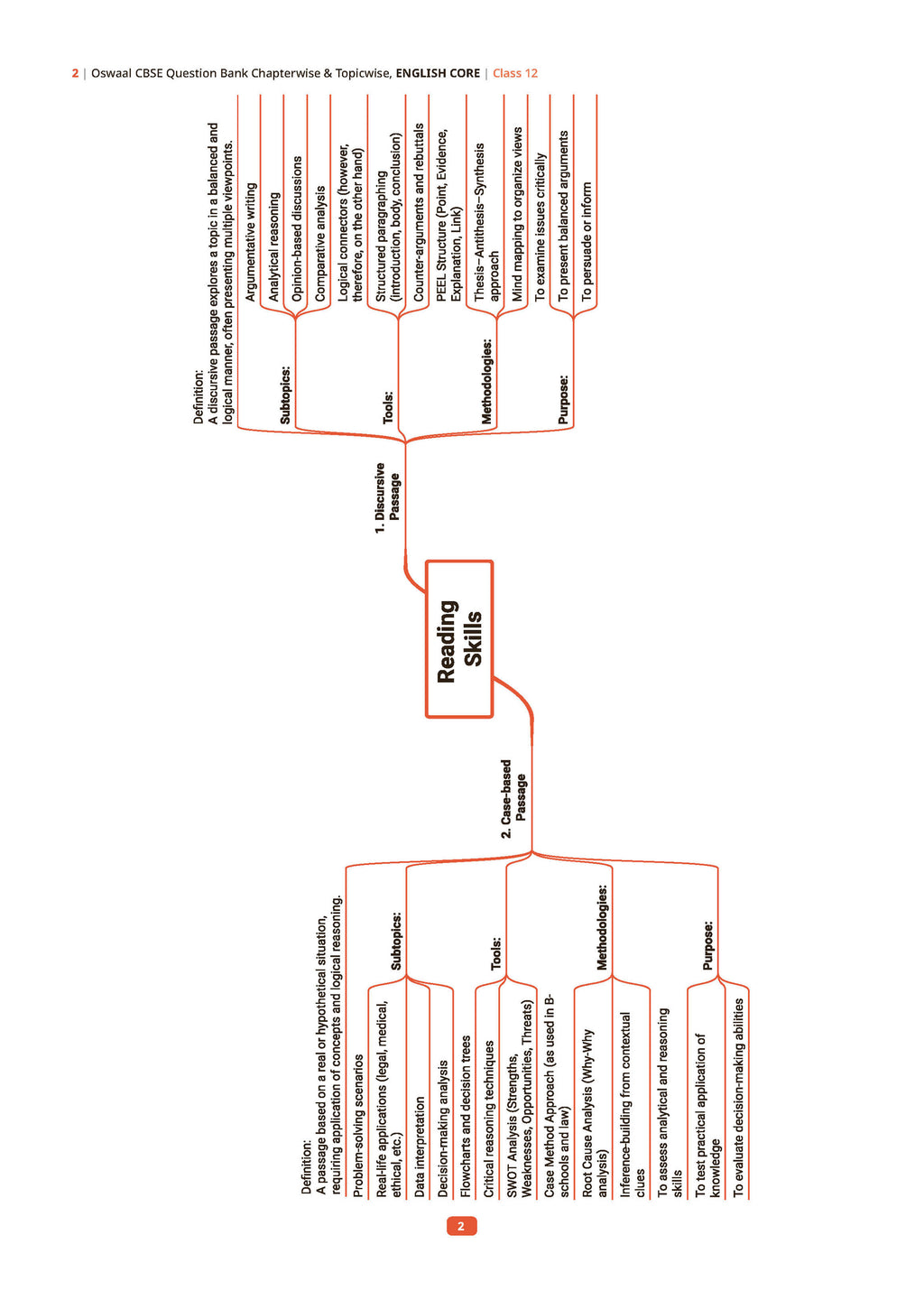 2 | Oswaal CBSE Question Bank Chapterwise & Topicwise, ENGLISH CORE | Class 12

Reading Skills

1. Discursive Passage

Definition:
A discursive passage explores a topic in a balanced and logical manner, often presenting multiple viewpoints.

Subtopics:
Argumentative writing
Analytical reasoning
Opinion-based discussions
Comparative analysis

Tools:
Logical connectors (however, therefore, on the other hand)
Structured paragraphing (introduction, body, conclusion)
Counter-arguments and rebuttals

Methodologies:
PEEL Structure (Point, Evidence, Explanation, Link)
Thesis–Antithesis–Synthesis approach
Mind mapping to organize views

Purpose:
To examine issues critically
To present balanced arguments
To persuade or inform

2. Case-based Passage

Definition:
A passage based on a real or hypothetical situation, requiring application of concepts and logical reasoning.

Subtopics:
Problem-solving scenarios
Real-life applications (legal, medical, ethical, etc.)
Data interpretation
Decision-making analysis

Tools:
Flowcharts and decision trees
Critical reasoning techniques
SWOT Analysis (Strengths, Weaknesses, Opportunities, Threats)

Methodologies:
Case Method Approach (as used in B-schools and law)
Root Cause Analysis (Why-Why analysis)
Inference-building from contextual clues

Purpose:
To assess analytical and reasoning skills
To test practical application of knowledge
To evaluate decision-making abilities

2